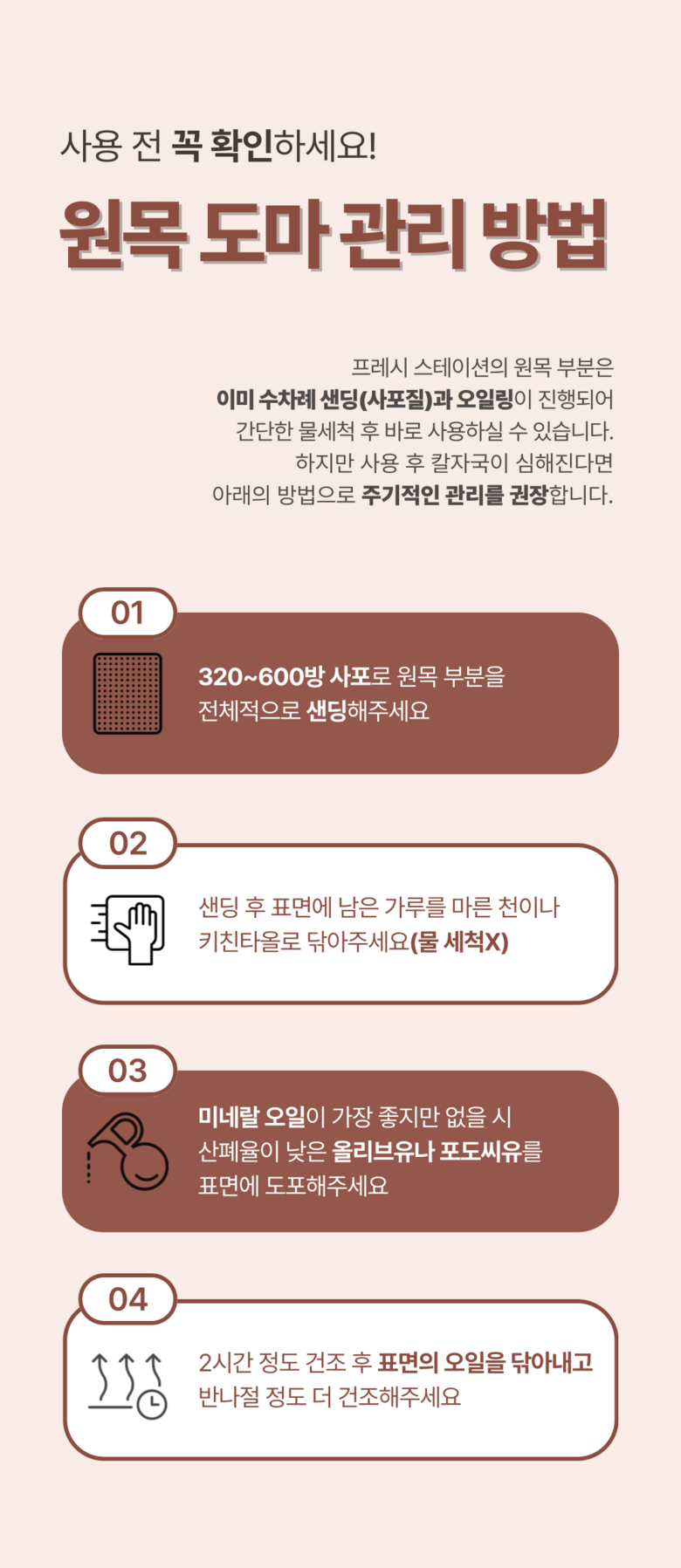 사용 전 꼭 확인하세요!

원목 도마 관리 방법

프레시 스테이션의 원목 부분은 이미 수차례 샌딩(사포질)과 오일링이 진행되어 간단한 물세척 후 바로 사용하실 수 있습니다. 하지만 사용 후 칼자국이 심해진다면 아래의 방법으로 주기적인 관리를 권장합니다.

01

320~600방 사포로 원목 부분을 전체적으로 샌딩해주세요

02

샌딩 후 표면에 남은 가루를 마른 천이나 키친타올로 닦아주세요(물 세척X)

03

미네랄 오일이 가장 좋지만 없을 시 산폐율이 낮은 올리브유나 포도씨유를 표면에 도포해주세요

04

2시간 정도 건조 후 표면의 오일을 닦아내고 반나절 정도 더 건조해주세요